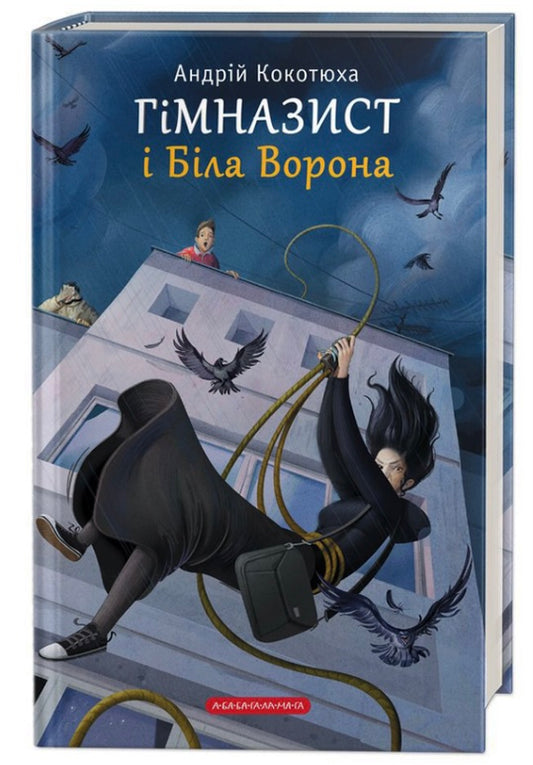 Андрій Кокотюха
ГІМНАЗИСТ
і Біла Ворона

А-БА-БА-ГА-ЛА-МА-ГА